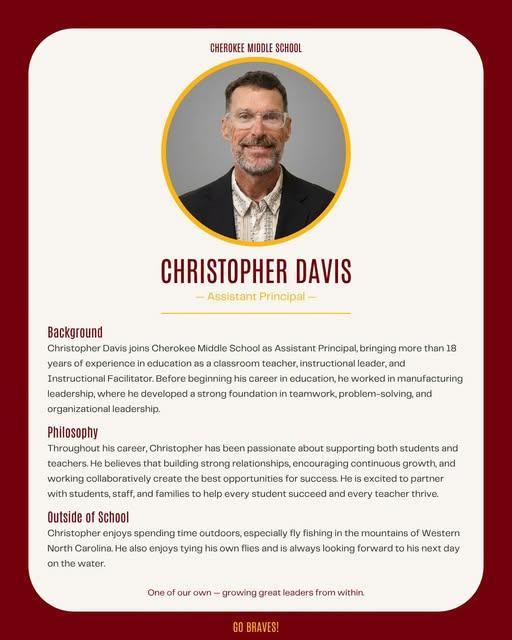 CHEROKEE MIDDLE SCHOOL

CHRISTOPHER DAVIS

— Assistant Principal —

Background

Christopher Davis joins Cherokee Middle School as Assistant Principal, bringing more than 18 years of experience in education as a classroom teacher, instructional leader, and Instructional Facilitator. Before beginning his career in education, he worked in manufacturing leadership, where he developed a strong foundation in teamwork, problem-solving, and organizational leadership.

Philosophy

Throughout his career, Christopher has been passionate about supporting both students and teachers. He believes that building strong relationships, encouraging continuous growth, and working collaboratively create the best opportunities for success. He is excited to partner with students, staff, and families to help every student succeed and every teacher thrive.

Outside of School

Christopher enjoys spending time outdoors, especially fly fishing in the mountains of Western North Carolina. He also enjoys tying his own flies and is always looking forward to his next day on the water.

One of our own — growing great leaders from within.

GO BRAVES!